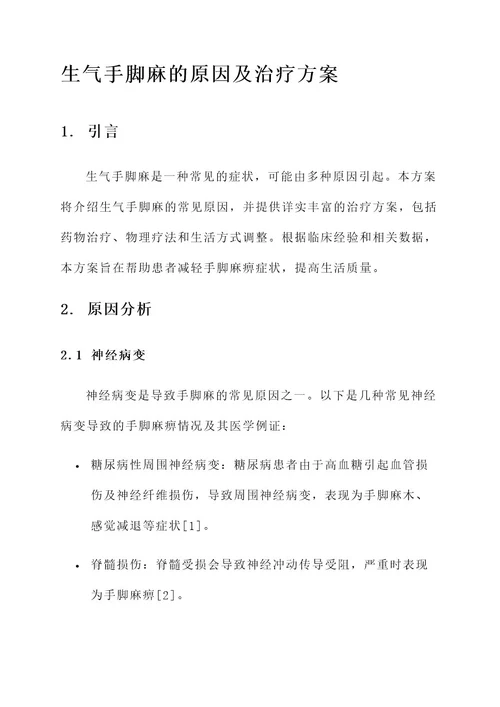 生气手脚麻的原因及治疗方案

1. 引言

生气手脚麻是一种常见的症状，可能由多种原因引起。本方案将介绍生气手脚麻的常见原因，并提供详实丰富的治疗方案，包括药物治疗、物理疗法和生活方式调整。根据临床经验和相关数据，本方案旨在帮助患者减轻手脚麻痹症状，提高生活质量。

2. 原因分析

2.1 神经病变

神经病变是导致手脚麻的常见原因之一。以下是几种常见神经病变导致的手脚麻痹情况及其医学例证：

• 糖尿病性周围神经病变：糖尿病患者由于高血糖引起血管损伤及神经纤维损伤，导致周围神经病变，表现为手脚麻木、感觉减退等症状[1]。

• 脊髓损伤：脊髓受损会导致神经冲动传导受阻，严重时表现为手脚麻痹[2]。